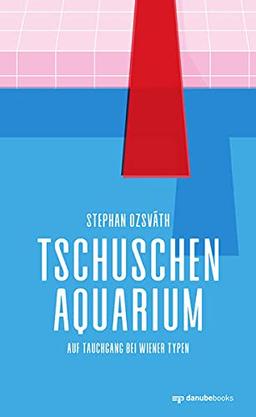 STEPHAN OZSVÁTH

TSCHUSCHEN AQUARIUM

AUF TAUCHGANG BEI WIENER TYPEN

danubebooks